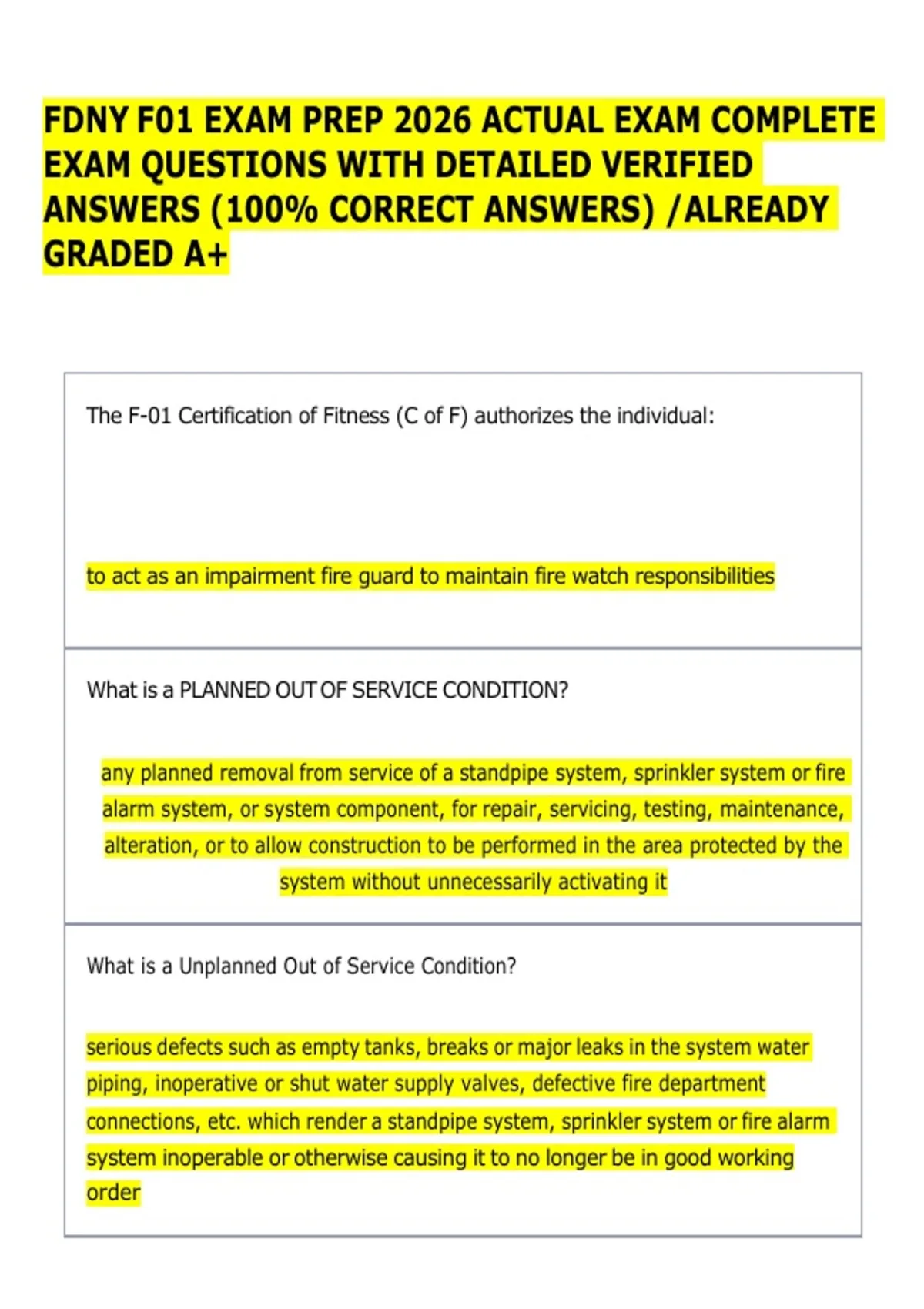 FDNY F01 EXAM PREP 2026 ACTUAL EXAM COMPLETE EXAM QUESTIONS WITH DETAILED VERIFIED ANSWERS (100% CORRECT ANSWERS) /ALREADY GRADED A+

The F-01 Certification of Fitness (C of F) authorizes the individual:

to act as an impairment fire guard to maintain fire watch responsibilities

What is a PLANNED OUT OF SERVICE CONDITION?

any planned removal from service of a standpipe system, sprinkler system or fire alarm system, or system component, for repair, servicing, testing, maintenance, alteration, or to allow construction to be performed in the area protected by the system without unnecessarily activating it

What is a Unplanned Out of Service Condition?

serious defects such as empty tanks, breaks or major leaks in the system water piping, inoperative or shut water supply valves, defective fire department connections, etc. which render a standpipe system, sprinkler system or fire alarm system inoperable or otherwise causing it to no longer be in good working order